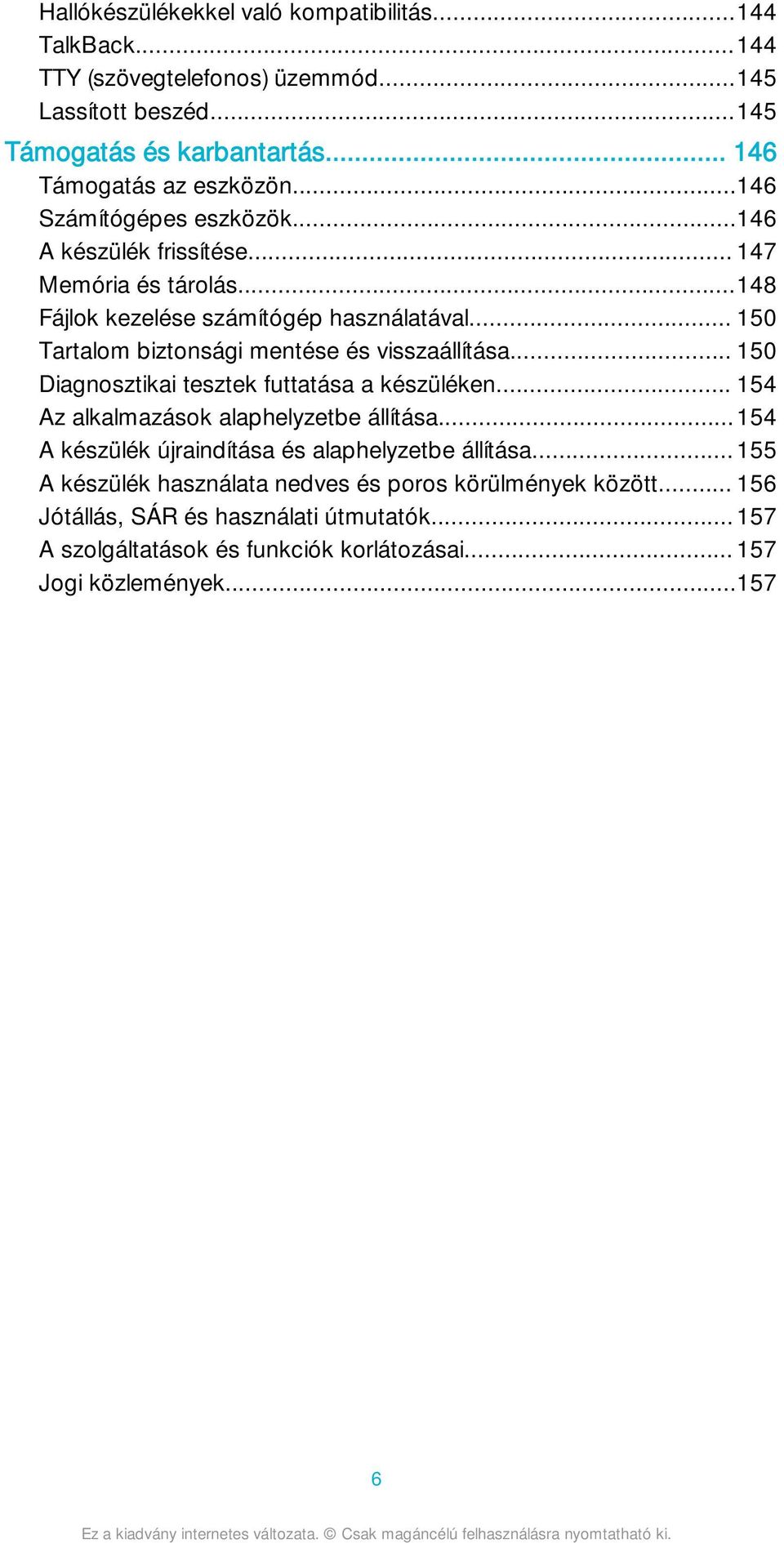 Hallókészülékekkel való kompatibilitás...144
TalkBack...144
TTY (szövegtelefonos) üzemmód...145
Lassított beszéd...145
Támogatás és karbantartás... 146
Támogatás az eszközön...146
Számítógépes eszközök...146
A készülék frissítése... 147
Memória és tárolás...148
Fájlok kezelése számítógép használatával... 150
Tartalom biztonsági mentése és visszaállítása... 150
Diagnosztikai tesztek futtatása a készüléken... 154
Az alkalmazások alaphelyzetbe állítása...154
A készülék újraindítása és alaphelyzetbe állítása...155
A készülék használata nedves és poros körülmények között... 156
Jótállás, SÁR és használati útmutatók...157
A szolgáltatások és funkciók korlátozásai... 157
Jogi közlemények...157

6

Ez a kiadvány internetes változata. © Csak magáncélú felhasználásra nyomtatható ki.